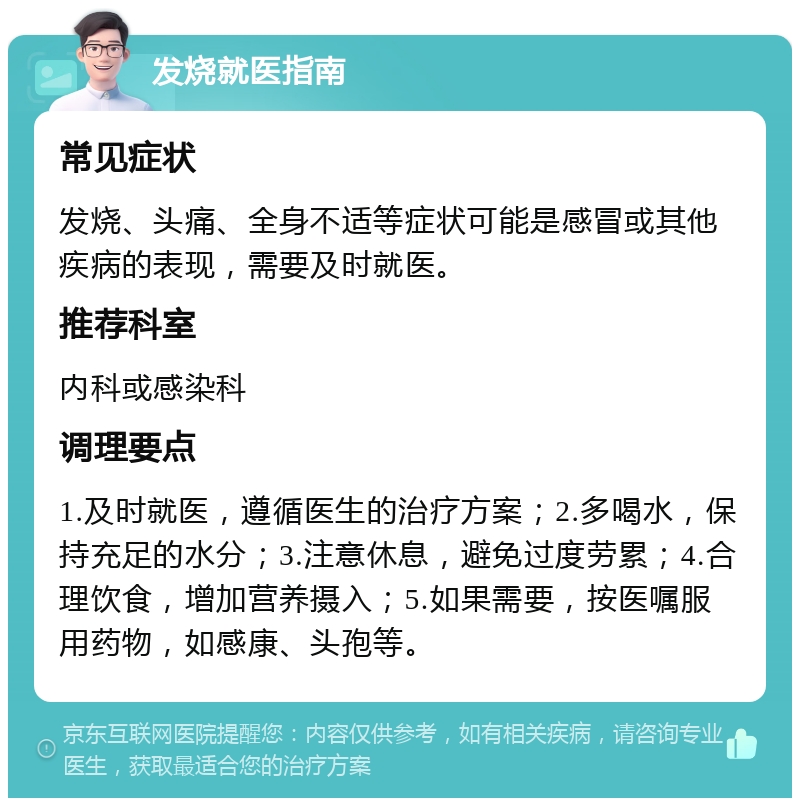 发烧就医指南

常见症状

发烧、头痛、全身不适等症状可能是感冒或其他疾病的表现，需要及时就医。

推荐科室

内科或感染科

调理要点

1.及时就医，遵循医生的治疗方案；2.多喝水，保持充足的水分；3.注意休息，避免过度劳累；4.合理饮食，增加营养摄入；5.如果需要，按医嘱服用药物，如感康、头孢等。

京东互联网医院提醒您：内容仅供参考，如有相关疾病，请咨询专业医生，获取最适合您的治疗方案